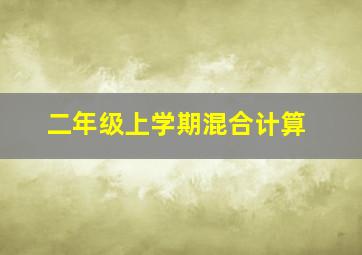 二年级上学期混合计算